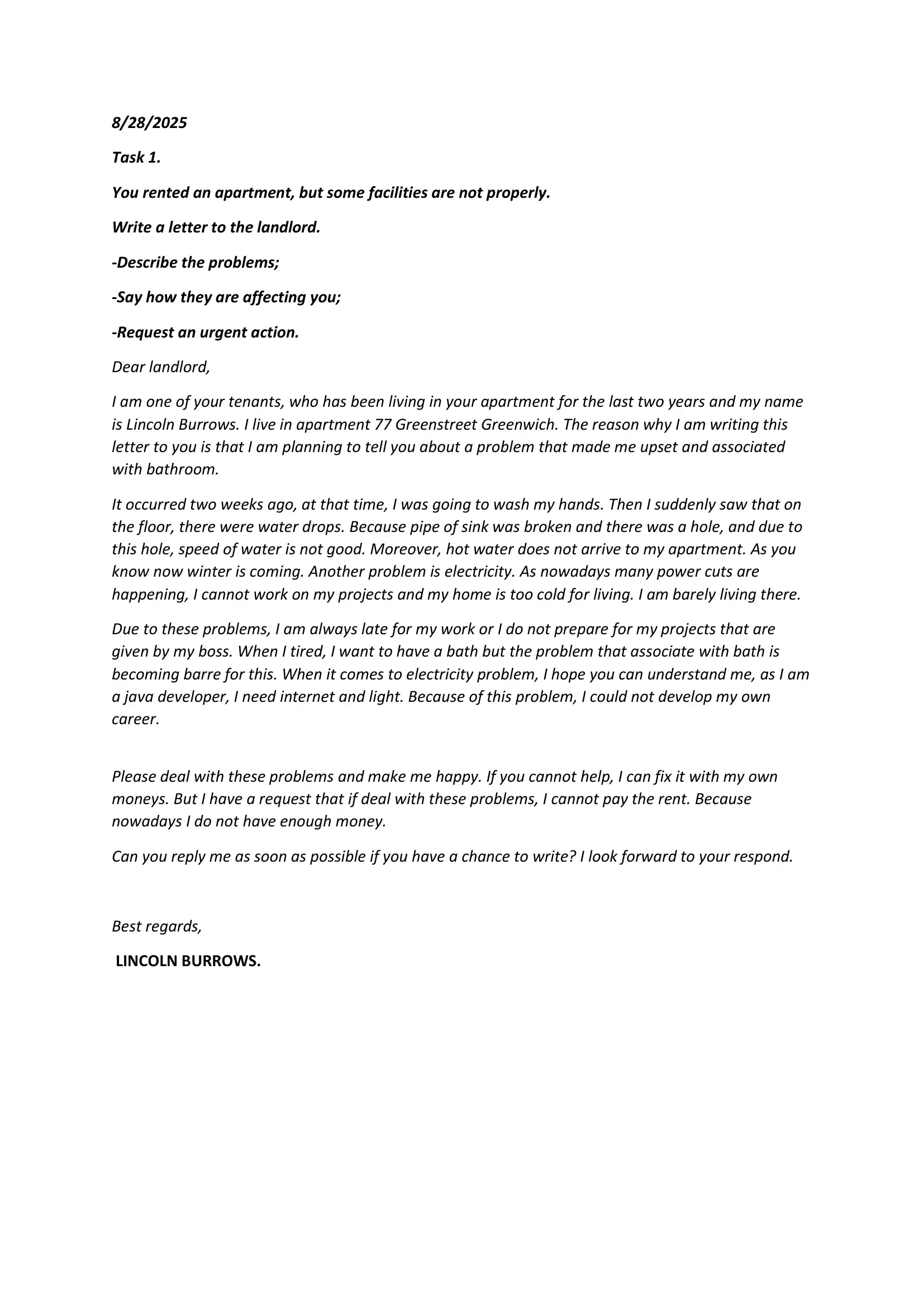 8/28/2025

Task 1.

You rented an apartment, but some facilities are not properly.

Write a letter to the landlord.

-Describe the problems;

-Say how they are affecting you;

-Request an urgent action.

Dear landlord,

I am one of your tenants, who has been living in your apartment for the last two years and my name is Lincoln Burrows. I live in apartment 77 Greenstreet Greenwich. The reason why I am writing this letter to you is that I am planning to tell you about a problem that made me upset and associated with bathroom.

It occurred two weeks ago, at that time, I was going to wash my hands. Then I suddenly saw that on the floor, there were water drops. Because pipe of sink was broken and there was a hole, and due to this hole, speed of water is not good. Moreover, hot water does not arrive to my apartment. As you know now winter is coming. Another problem is electricity. As nowadays many power cuts are happening, I cannot work on my projects and my home is too cold for living. I am barely living there.

Due to these problems, I am always late for my work or I do not prepare for my projects that are given by my boss. When I tired, I want to have a bath but the problem that associate with bath is becoming barre for this. When it comes to electricity problem, I hope you can understand me, as I am a java developer, I need internet and light. Because of this problem, I could not develop my own career.

Please deal with these problems and make me happy. If you cannot help, I can fix it with my own moneys. But I have a request that if deal with these problems, I cannot pay the rent. Because nowadays I do not have enough money.

Can you reply me as soon as possible if you have a chance to write? I look forward to your respond.

Best regards,

LINCOLN BURROWS.